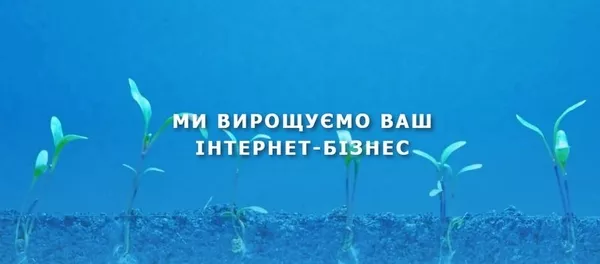 МИ ВИРОЩУЄМО ВАШ
ІНТЕРНЕТ-БІЗНЕС